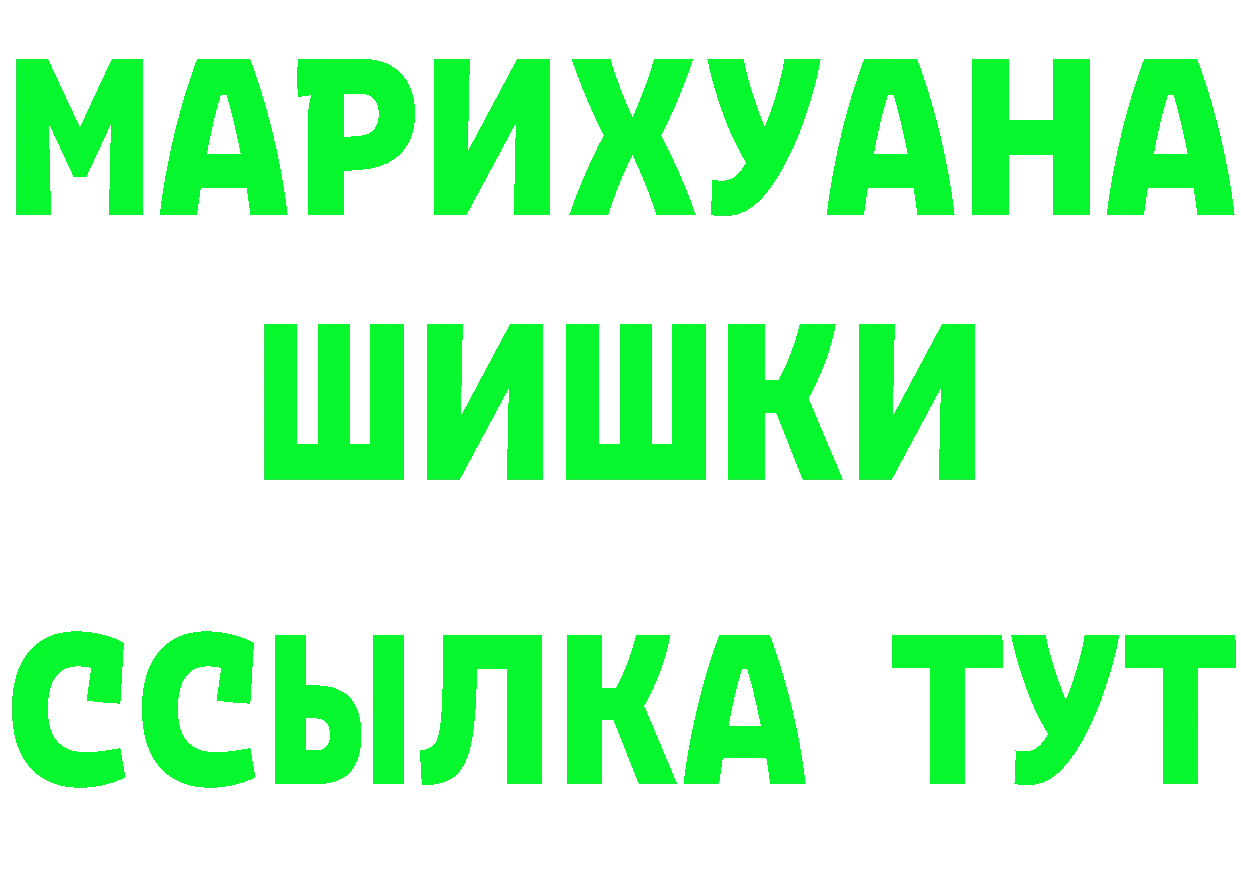 МАРИХУАНА
ШИШКИ
ССЫЛКА ТУТ